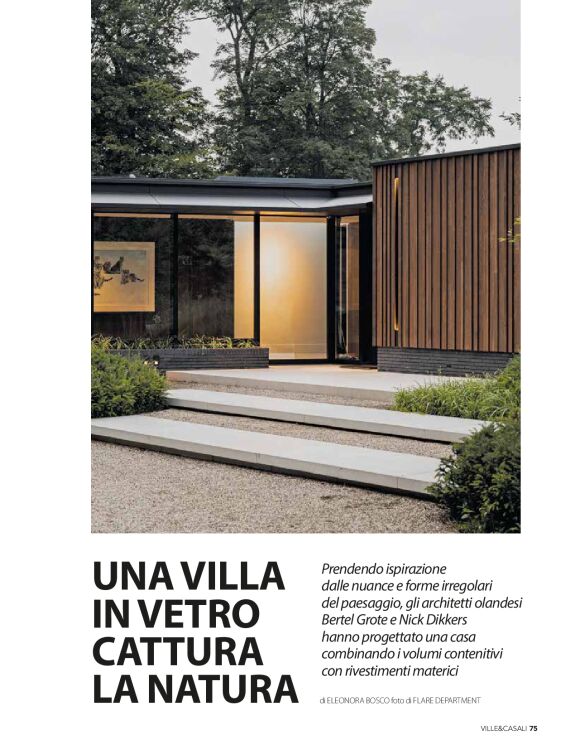 UNA VILLA IN VETRO CATTURA LA NATURA

Prendendo ispirazione dalle nuance e forme irregolari del paesaggio, gli architetti olandesi Bertel Grote e Nick Dikkers hanno progettato una casa combinando i volumi contenitivi con rivestimenti materici

di ELEONORA BOSCO foto di FLARE DEPARTMENT

VILLE&CASALI 75